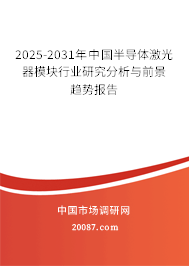 2025-2031年中国半导体激光器模块行业研究分析与前景趋势报告

中国市场调研网

20087.com